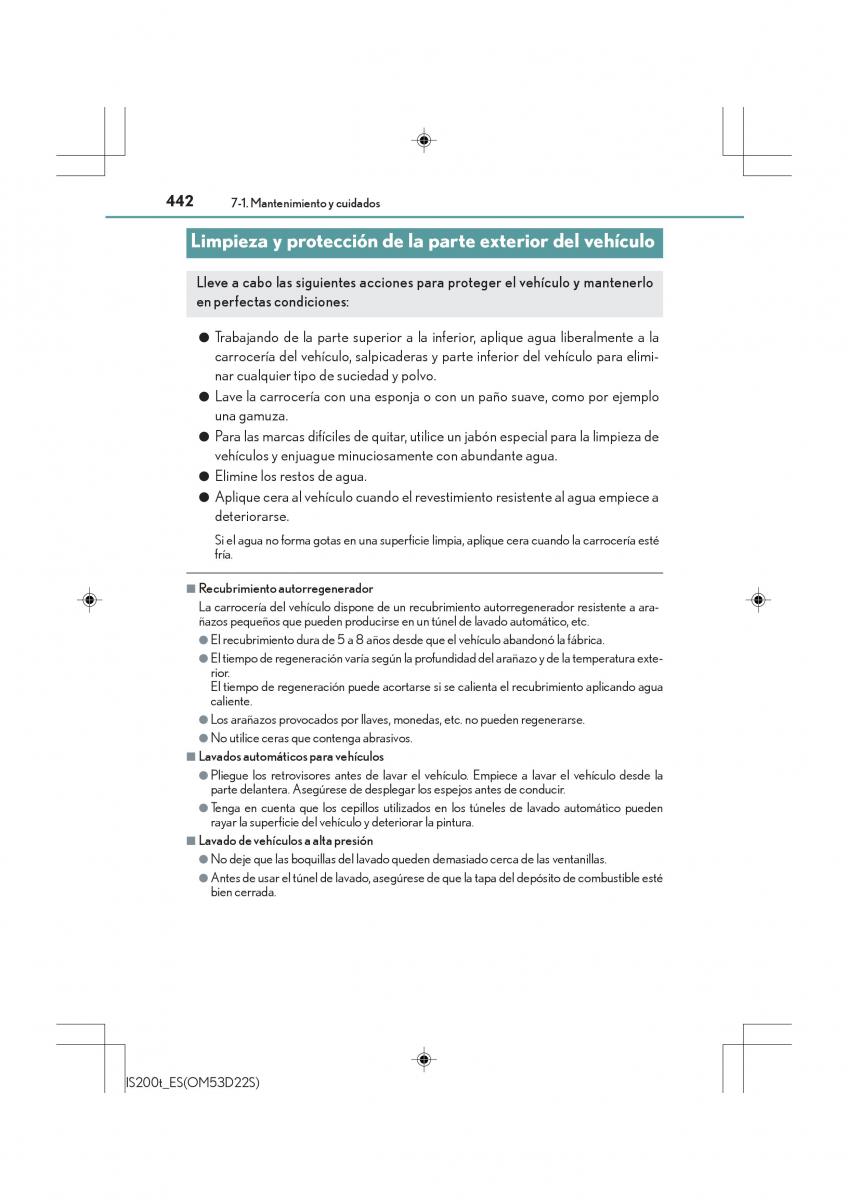 442 7-1. Mantenimiento y cuidados

Limpieza y protección de la parte exterior del vehículo

Lleve a cabo las siguientes acciones para proteger el vehículo y mantenerlo en perfectas condiciones:

● Trabajando de la parte superior a la inferior, aplique agua liberalmente a la carrocería del vehículo, salpicaderas y parte inferior del vehículo para eliminar cualquier tipo de suciedad y polvo.
● Lave la carrocería con una esponja o con un paño suave, como por ejemplo una gamuza.
● Para las marcas difíciles de quitar, utilice un jabón especial para la limpieza de vehículos y enjuague minuciosamente con abundante agua.
● Elimine los restos de agua.
● Aplique cera al vehículo cuando el revestimiento resistente al agua empiece a deteriorarse.

Si el agua no forma gotas en una superficie limpia, aplique cera cuando la carrocería esté fría.

■ Recubrimiento autorregenerador
La carrocería del vehículo dispone de un recubrimiento autorregenerador resistente a arañazos pequeños que pueden producirse en un túnel de lavado automático, etc.
● El recubrimiento dura de 5 a 8 años desde que el vehículo abandonó la fábrica.
● El tiempo de regeneración varía según la profundidad del arañazo y de la temperatura exterior.
El tiempo de regeneración puede acortarse si se calienta el recubrimiento aplicando agua caliente.
● Los arañazos provocados por llaves, monedas, etc. no pueden regenerarse.
● No utilice ceras que contenga abrasivos.

■ Lavados automáticos para vehículos
● Pliegue los retrovisores antes de lavar el vehículo. Empiece a lavar el vehículo desde la parte delantera. Asegúrese de desplegar los espejos antes de conducir.
● Tenga en cuenta que los cepillos utilizados en los túneles de lavado automático pueden rayar la superficie del vehículo y deteriorar la pintura.

■ Lavado de vehículos a alta presión
● No deje que las boquillas del lavado queden demasiado cerca de las ventanillas.
● Antes de usar el túnel de lavado, asegúrese de que la tapa del depósito de combustible esté bien cerrada.

IS200t_ES(OM53D22S)